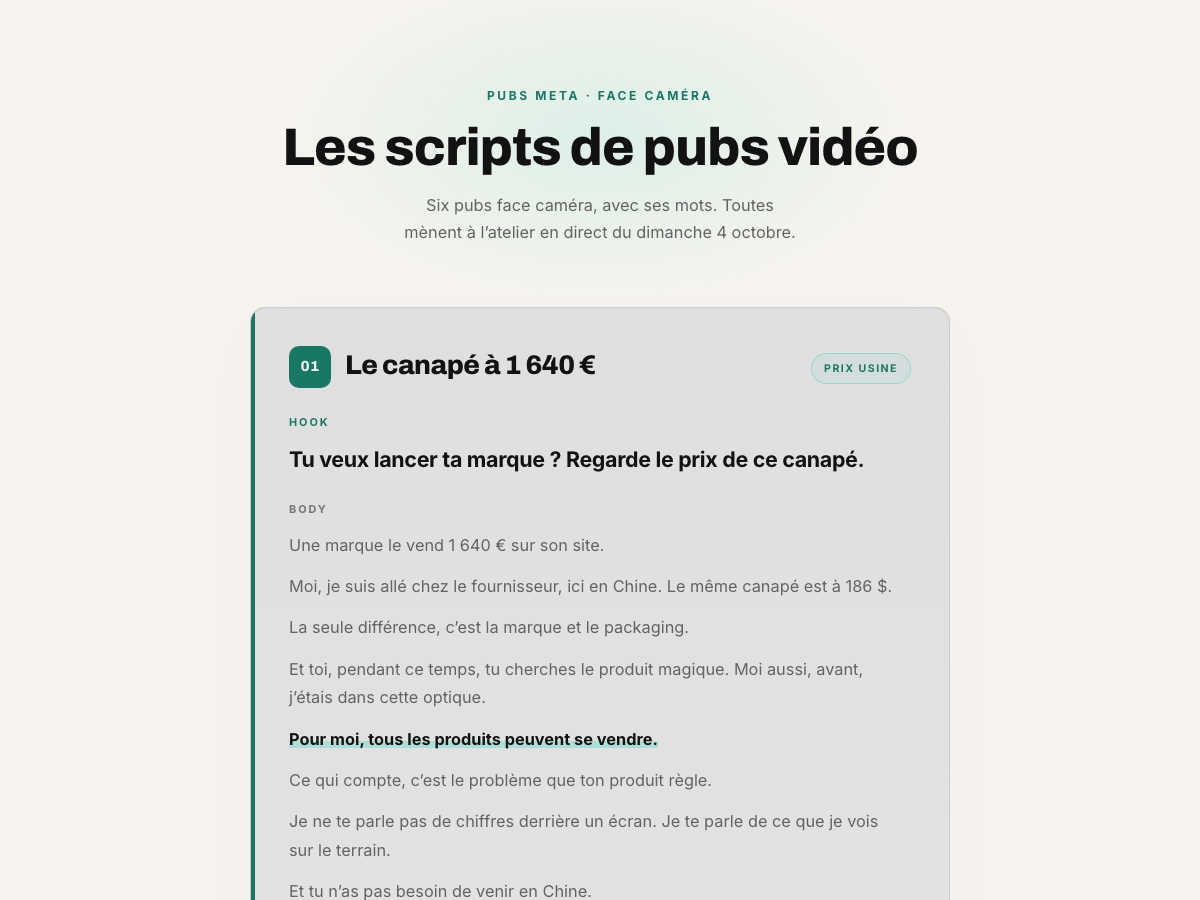 PUBS META · FACE CAMÉRA

Les scripts de pubs vidéo

Six pubs face caméra, avec ses mots. Toutes mènent à l'atelier en direct du dimanche 4 octobre.

01 Le canapé à 1 640 €

PRIX USINE

HOOK

Tu veux lancer ta marque ? Regarde le prix de ce canapé.

BODY

Une marque le vend 1 640 € sur son site.

Moi, je suis allé chez le fournisseur, ici en Chine. Le même canapé est à 186 $.

La seule différence, c'est la marque et le packaging.

Et toi, pendant ce temps, tu cherches le produit magique. Moi aussi, avant, j'étais dans cette optique.

Pour moi, tous les produits peuvent se vendre.

Ce qui compte, c'est le problème que ton produit règle.

Je ne te parle pas de chiffres derrière un écran. Je te parle de ce que je vois sur le terrain.

Et tu n'as pas besoin de venir en Chine.